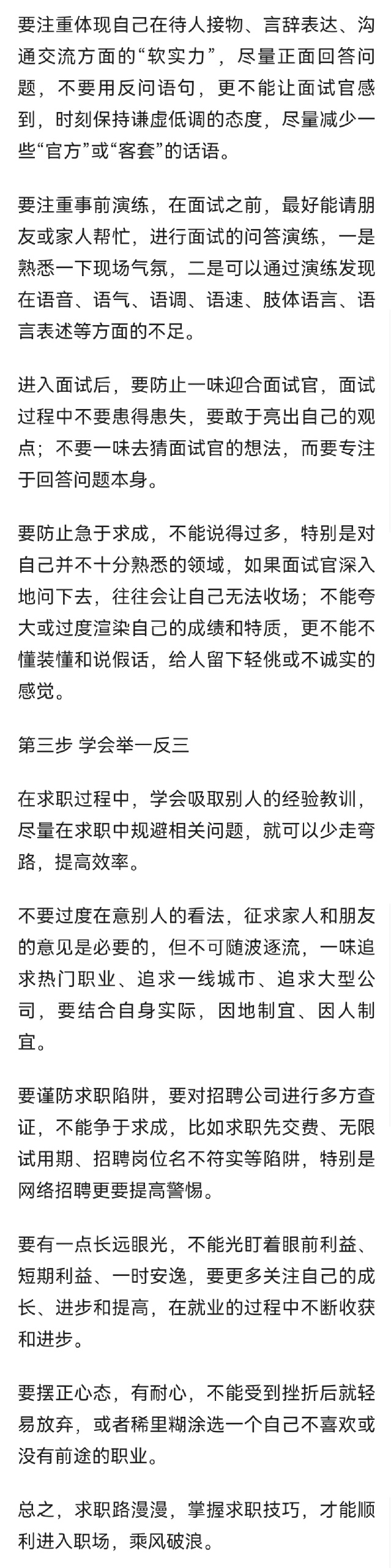 要注重体现自己在待人接物、言辞表达、沟通交流方面的“软实力”，尽量正面回答问题，不要用反问语句，更不能让面试官感到，时刻保持谦虚低调的态度，尽量减少一些“官方”或“客套”的话语。

要注重事前演练，在面试之前，最好能请朋友或家人帮忙，进行面试的问答演练，一是熟悉一下现场气氛，二是可以通过演练发现在语音、语气、语调、语速、肢体语言、语言表述等方面的不足。

进入面试后，要防止一味迎合面试官，面试过程中不要患得患失，要敢于亮出自己的观点；不要一味去猜面试官的想法，而要专注于回答问题本身。

要防止急于求成，不能说得过多，特别是对自己并不十分熟悉的领域，如果面试官深入地问下去，往往会让自己无法收场；不能夸大或过度渲染自己的成绩和特质，更不能不懂装懂和说假话，给人留下轻佻或不诚实的感觉。

第三步 学会举一反三

在求职过程中，学会吸取别人的经验教训，尽量在求职中规避相关问题，就可以少走弯路，提高效率。

不要过度在意别人的看法，征求家人和朋友的意见是必要的，但不可随波逐流，一味追求热门职业、追求一线城市、追求大型公司，要结合自身实际，因地制宜、因人制宜。

要谨防求职陷阱，要对招聘公司进行多方查证，不能争于求成，比如求职先交费、无限试用期、招聘岗位名不符实等陷阱，特别是网络招聘更要提高警惕。

要有一点长远眼光，不能光盯着眼前利益、短期利益、一时安逸，要更多关注自己的成长、进步和提高，在就业的过程中不断收获和进步。

要摆正心态，有耐心，不能受到挫折后就轻易放弃，或者稀里糊涂选一个自己不喜欢或没有前途的职业。

总之，求职路漫漫，掌握求职技巧，才能顺利进入职场，乘风破浪。